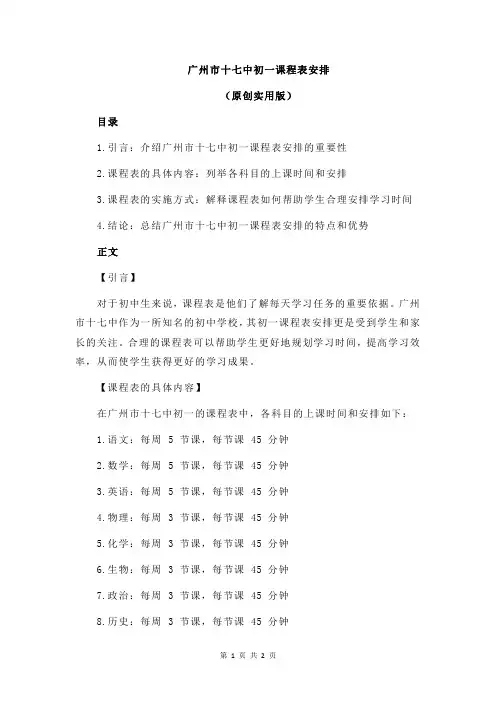 广州市十七中初一课程表安排

（原创实用版）

目录

1.引言：介绍广州市十七中初一课程表安排的重要性

2.课程表的具体内容：列举各科目的上课时间和安排

3.课程表的实施方式：解释课程表如何帮助学生合理安排学习时间

4.结论：总结广州市十七中初一课程表安排的特点和优势

正文

【引言】

对于初中生来说，课程表是他们了解每天学习任务的重要依据。广州市十七中作为一所知名的初中学校，其初一课程表安排更是受到学生和家长的关注。合理的课程表可以帮助学生更好地规划学习时间，提高学习效率，从而使学生获得更好的学习成果。

【课程表的具体内容】

在广州市十七中初一的课程表中，各科目的上课时间和安排如下：

1.语文：每周 5 节课，每节课 45 分钟

2.数学：每周 5 节课，每节课 45 分钟

3.英语：每周 5 节课，每节课 45 分钟

4.物理：每周 3 节课，每节课 45 分钟

5.化学：每周 3 节课，每节课 45 分钟

6.生物：每周 3 节课，每节课 45 分钟

7.政治：每周 3 节课，每节课 45 分钟

8.历史：每周 3 节课，每节课 45 分钟

第 1 页 共 2 页